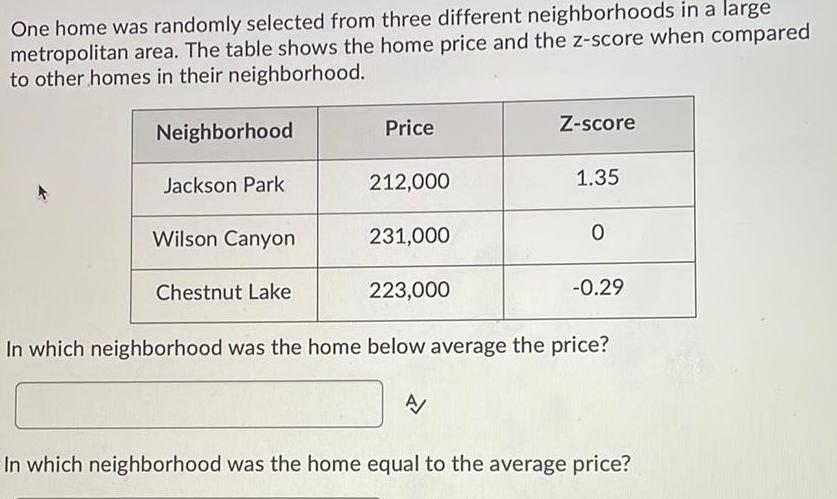 One home was randomly selected from three different neighborhoods in a large metropolitan area. The table shows the home price and the z-score when compared to other homes in their neighborhood.

| Neighborhood | Price | Z-score |
|---|---|---|
| Jackson Park | 212,000 | 1.35 |
| Wilson Canyon | 231,000 | 0 |
| Chestnut Lake | 223,000 | -0.29 |

In which neighborhood was the home below average the price?

In which neighborhood was the home equal to the average price?